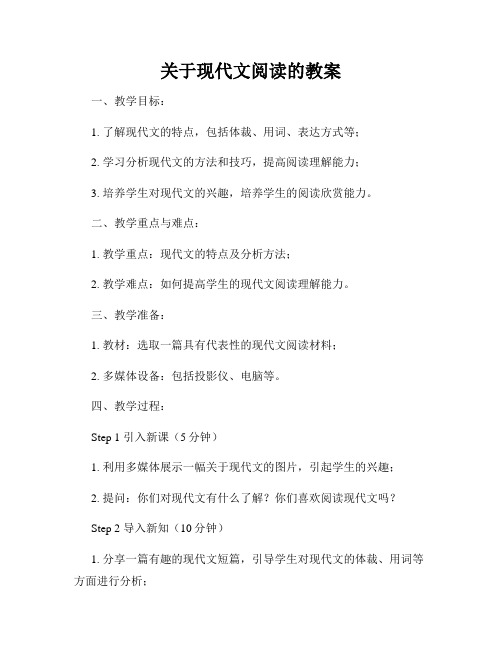 关于现代文阅读的教案

一、教学目标：

1. 了解现代文的特点，包括体裁、用词、表达方式等；

2. 学习分析现代文的方法和技巧，提高阅读理解能力；

3. 培养学生对现代文的兴趣，培养学生的阅读欣赏能力。

二、教学重点与难点：

1. 教学重点：现代文的特点及分析方法；

2. 教学难点：如何提高学生的现代文阅读理解能力。

三、教学准备：

1. 教材：选取一篇具有代表性的现代文阅读材料；

2. 多媒体设备：包括投影仪、电脑等。

四、教学过程：

Step 1 引入新课（5 分钟）

1. 利用多媒体展示一幅关于现代文的图片，引起学生的兴趣；

2. 提问：你们对现代文有什么了解？你们喜欢阅读现代文吗？

Step 2 导入新知（10 分钟）

1. 分享一篇有趣的现代文短篇，引导学生对现代文的体裁、用词等方面进行分析；